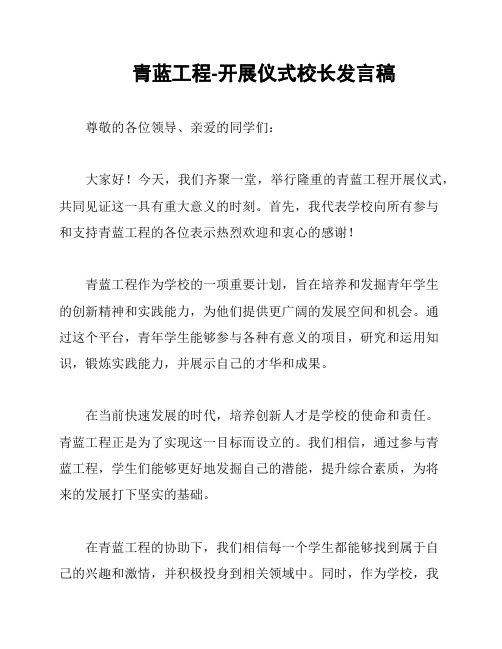 青蓝工程-开展仪式校长发言稿

尊敬的各位领导、亲爱的同学们：

大家好！今天，我们齐聚一堂，举行隆重的青蓝工程开展仪式，共同见证这一具有重大意义的时刻。首先，我代表学校向所有参与和支持青蓝工程的各位表示热烈欢迎和衷心的感谢！

青蓝工程作为学校的一项重要计划，旨在培养和发掘青年学生的创新精神和实践能力，为他们提供更广阔的发展空间和机会。通过这个平台，青年学生能够参与各种有意义的项目，研究和运用知识，锻炼实践能力，并展示自己的才华和成果。

在当前快速发展的时代，培养创新人才是学校的使命和责任。青蓝工程正是为了实现这一目标而设立的。我们相信，通过参与青蓝工程，学生们能够更好地发掘自己的潜能，提升综合素质，为将来的发展打下坚实的基础。

在青蓝工程的协助下，我们相信每一个学生都能够找到属于自己的兴趣和激情，并积极投身到相关领域中。同时，作为学校，我